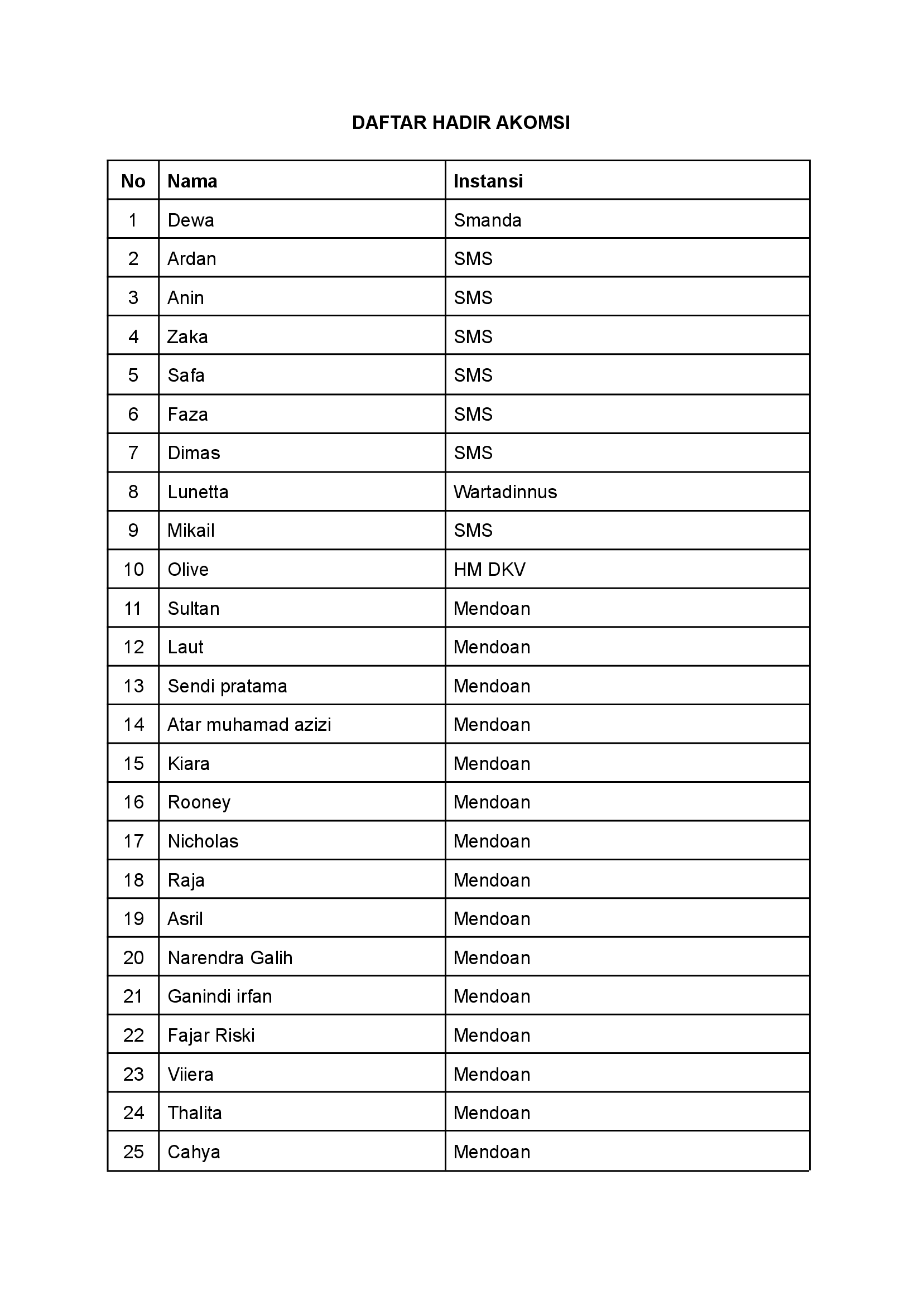 DAFTAR HADIR AKOMSI

| No | Nama | Instansi |
|---|---|---|
| 1 | Dewa | Smanda |
| 2 | Ardan | SMS |
| 3 | Anin | SMS |
| 4 | Zaka | SMS |
| 5 | Safa | SMS |
| 6 | Faza | SMS |
| 7 | Dimas | SMS |
| 8 | Lunetta | Wartadinnus |
| 9 | Mikail | SMS |
| 10 | Olive | HM DKV |
| 11 | Sultan | Mendoan |
| 12 | Laut | Mendoan |
| 13 | Sendi pratama | Mendoan |
| 14 | Atar muhamad azizi | Mendoan |
| 15 | Kiara | Mendoan |
| 16 | Rooney | Mendoan |
| 17 | Nicholas | Mendoan |
| 18 | Raja | Mendoan |
| 19 | Asril | Mendoan |
| 20 | Narendra Galih | Mendoan |
| 21 | Ganindi irfan | Mendoan |
| 22 | Fajar Riski | Mendoan |
| 23 | Viiera | Mendoan |
| 24 | Thalita | Mendoan |
| 25 | Cahya | Mendoan |